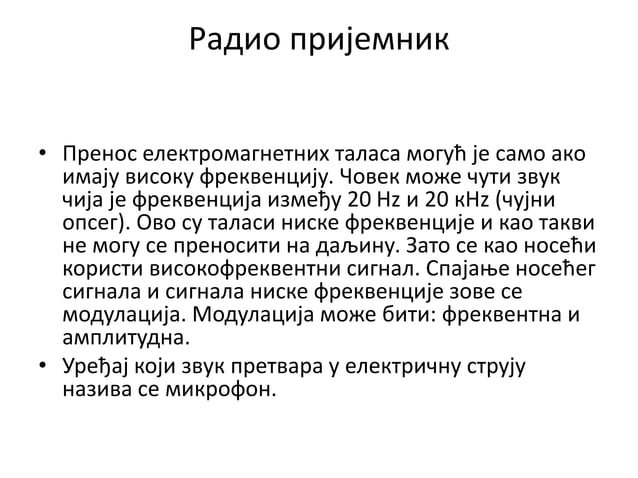 Радио пријемник

• Пренос електромагнетних таласа могућ је само ако имају високу фреквенцију. Човек може чути звук чија је фреквенција између 20 Hz и 20 кHz (чујни опсег). Ово су таласи ниске фреквенције и као такви не могу се преносити на даљину. Зато се као носећи користи високофреквентни сигнал. Спајање носећег сигнала и сигнала ниске фреквенције зове се модулација. Модулација може бити: фреквентна и амплитудна.

• Уређај који звук претвара у електричну струју назива се микрофон.